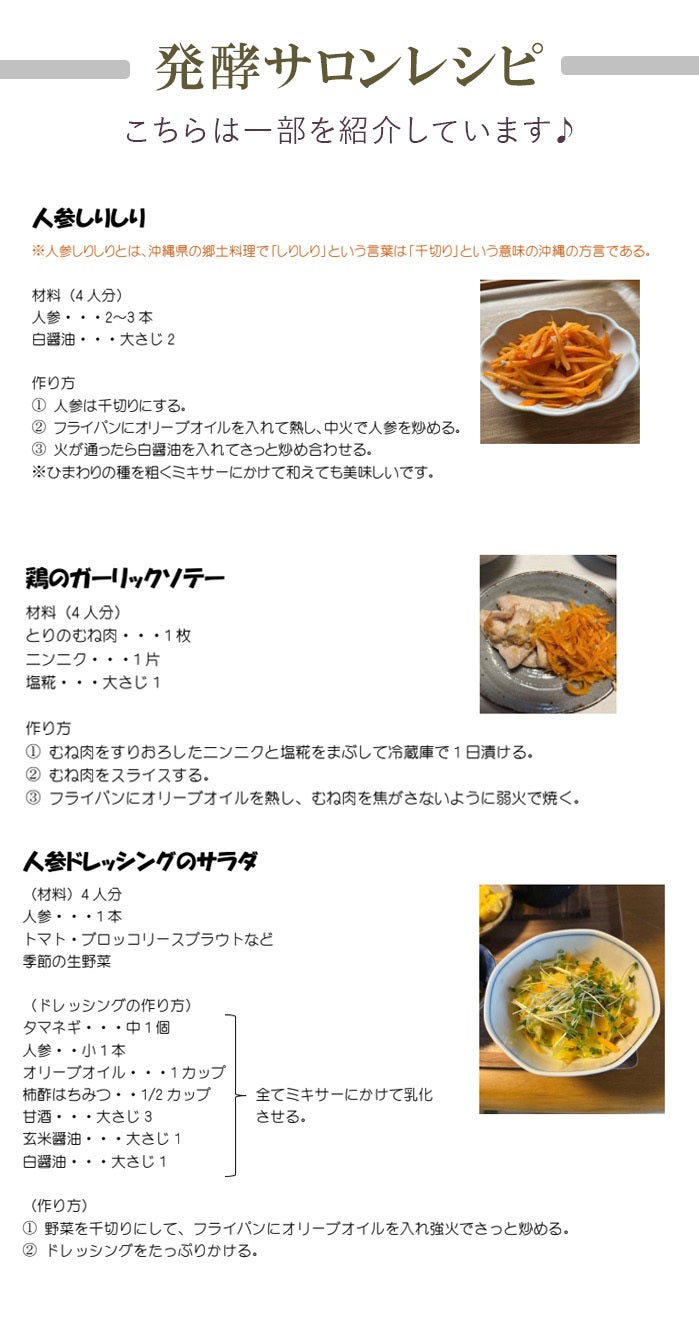 発酵サロンレシピ

こちらは一部を紹介しています♪

人参しりしり

※人参しりしりとは、沖縄県の郷土料理で「しりしり」という言葉は「千切り」という意味の沖縄の方言である。

材料（4人分）
人参・・・2~3本
白醤油・・・大さじ2

作り方
① 人参は千切りにする。
② フライパンにオリーブオイルを入れて熱し、中火で人参を炒める。
③ 火が通ったら白醤油を入れてさっと炒め合わせる。
※ひまわりの種を粗くミキサーにかけて和えても美味しいです。

鶏のガーリックソテー

材料（4人分）
とりのむね肉・・・1枚
ニンニク・・・1片
塩糀・・・大さじ1

作り方
① むね肉をすりおろしたニンニクと塩糀をまぶして冷蔵庫で1日漬ける。
② むね肉をスライスする。
③ フライパンにオリーブオイルを熱し、むね肉を焦がさないように弱火で焼く。

人参ドレッシングのサラダ

（材料）4人分
人参・・・1本
トマト・ブロッコリースプラウトなど
季節の生野菜

（ドレッシングの作り方）
タマネギ・・・中1個
人参・・小1本
オリーブオイル・・・1カップ
柿酢はちみつ・・1/2カップ
甘酒・・・大さじ3
玄米醤油・・・大さじ1
白醤油・・・大さじ1
全てミキサーにかけて乳化させる。

（作り方）
① 野菜を千切りにして、フライパンにオリーブオイルを入れ強火でさっと炒める。
② ドレッシングをたっぷりかける。